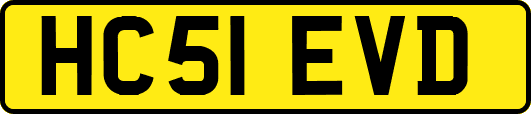 HC51 EVD